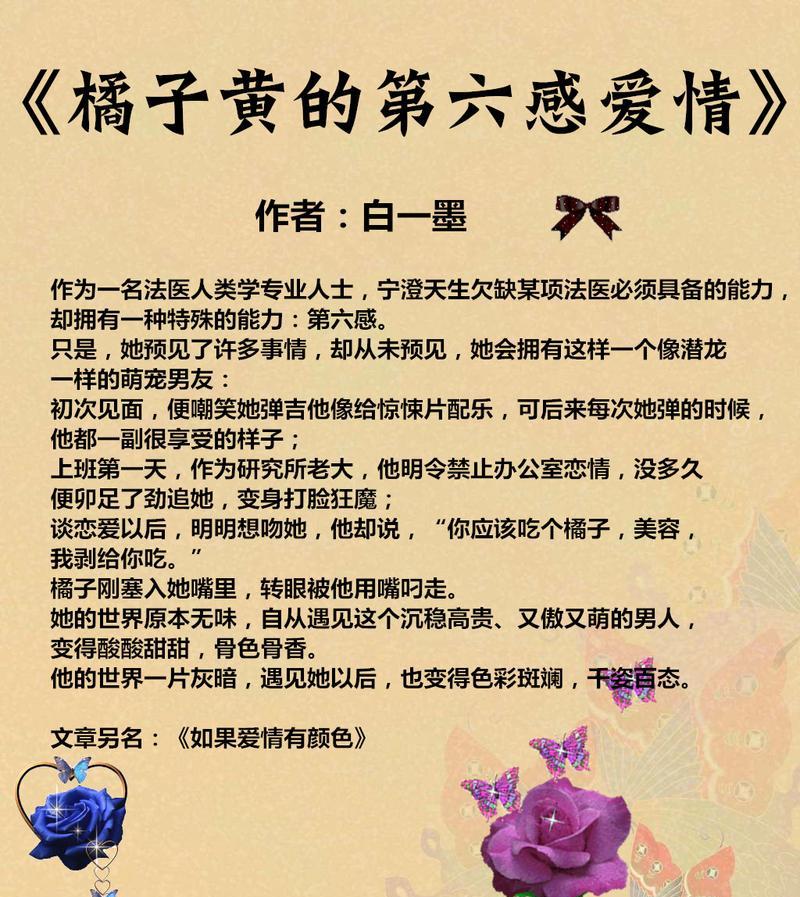 《橘子黄的第六感爱情》

作者：白一墨

作为一名法医人类学专业人士，宁澄天生欠缺某项法医必须具备的能力，却拥有一种特殊的能力：第六感。
只是，她预见了许多事情，却从未预见，她会拥有这样一个像潜龙一样的萌宠男友：
初次见面，便嘲笑她弹吉他像给惊悚片配乐，可后来每次她弹的时候，他都一副很享受的样子；
上班第一天，作为研究所老大，他明令禁止办公室恋情，没多久便卯足了劲追她，变身打脸狂魔；
谈恋爱以后，明明想吻她，他却说，“你应该吃个橘子，美容，我剥给你吃。”
橘子刚塞入她嘴里，转眼被他用嘴叼走。
她的世界原本无味，自从遇见这个沉稳高贵、又傲又萌的男人，变得酸酸甜甜，骨色骨香。
他的世界一片灰暗，遇见她以后，也变得色彩斑斓，千姿百态。

文章另名：《如果爱情有颜色》